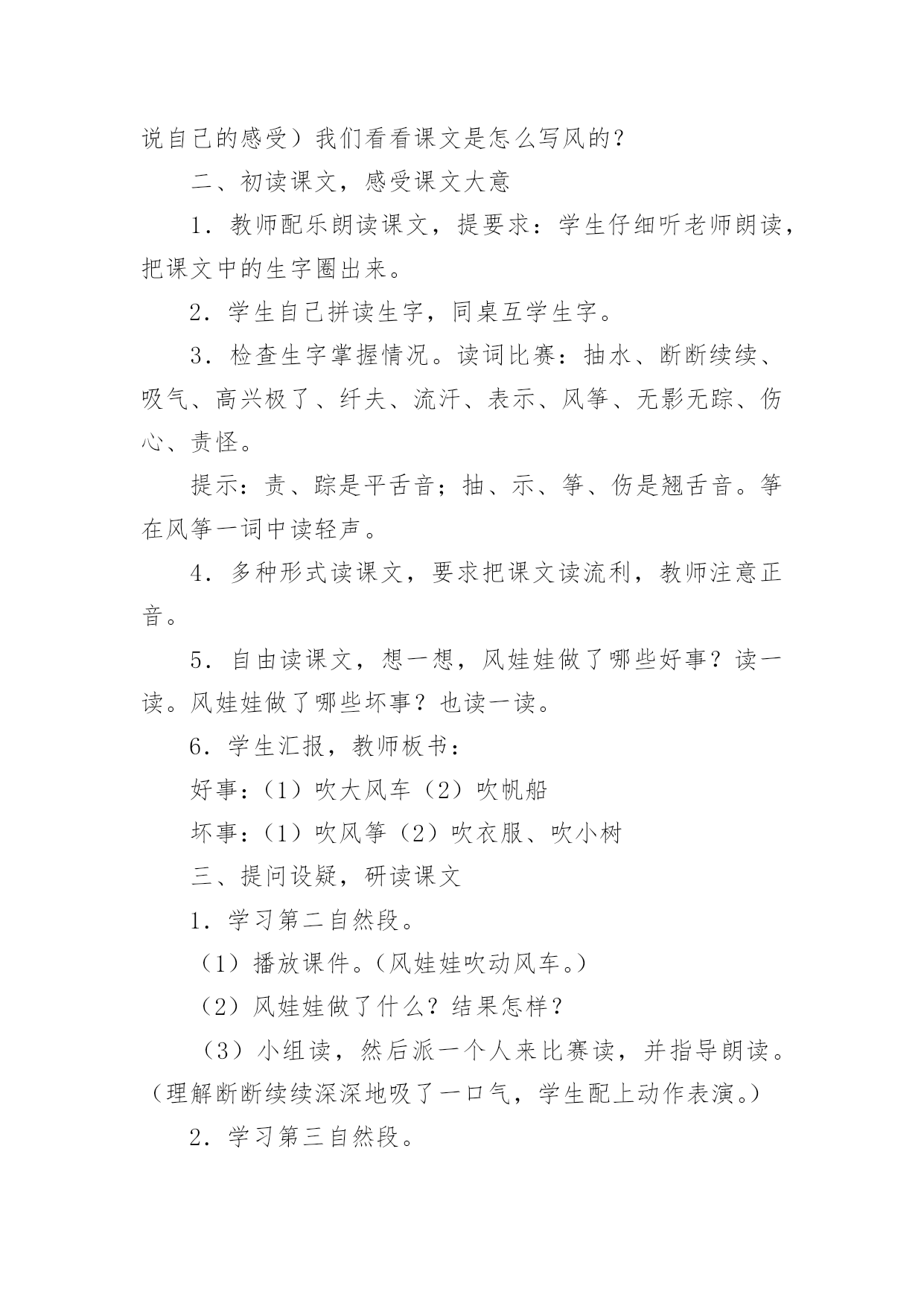 说自己的感受）我们看看课文是怎么写风的？

二、初读课文，感受课文大意

1．教师配乐朗读课文，提要求：学生仔细听老师朗读，把课文中的生字圈出来。

2．学生自己拼读生字，同桌互学生字。

3．检查生字掌握情况。读词比赛：抽水、断断续续、吸气、高兴极了、纤夫、流汗、表示、风筝、无影无踪、伤心、责怪。

提示：责、踪是平舌音；抽、示、筝、伤是翘舌音。筝在风筝一词中读轻声。

4．多种形式读课文，要求把课文读流利，教师注意正音。

5．自由读课文，想一想，风娃娃做了哪些好事？读一读。风娃娃做了哪些坏事？也读一读。

6．学生汇报，教师板书：

好事：（1）吹大风车（2）吹帆船

坏事：（1）吹风筝（2）吹衣服、吹小树

三、提问设疑，研读课文

1．学习第二自然段。

（1）播放课件。（风娃娃吹动风车。）

（2）风娃娃做了什么？结果怎样？

（3）小组读，然后派一个人来比赛读，并指导朗读。（理解断断续续深深地吸了一口气，学生配上动作表演。）

2．学习第三自然段。